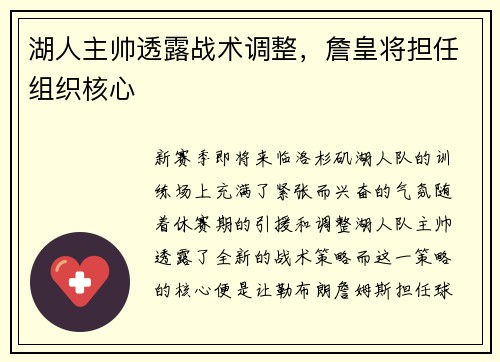 湖人主帅透露战术调整，詹皇将担任组织核心

新赛季即将来临洛杉矶湖人队的训练场上充满了紧张而兴奋的气氛随着休赛期的引援和调整湖人队主帅透露了全新的战术策略而这一策略的核心便是让勒布朗詹姆斯担任球